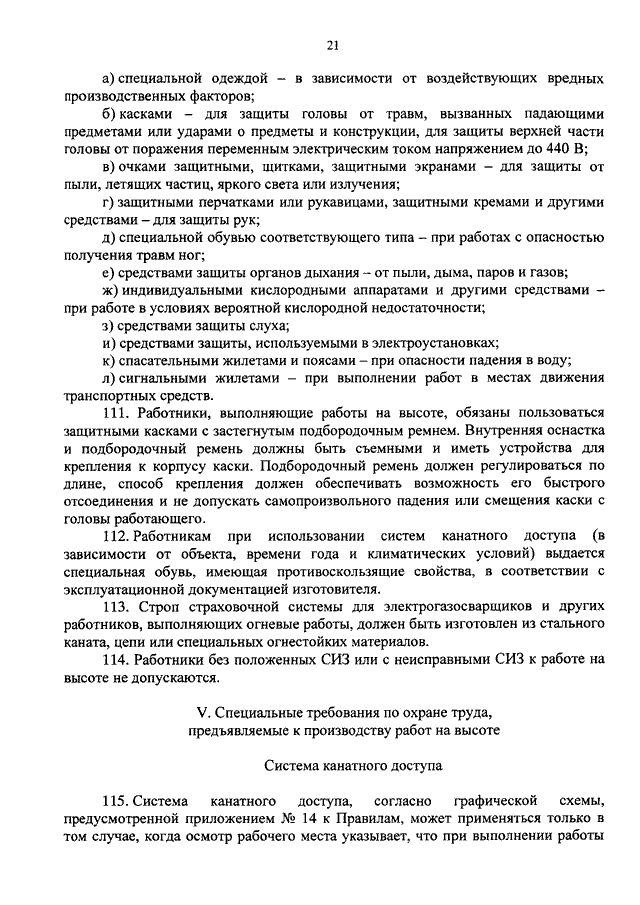 21

а) специальной одеждой – в зависимости от воздействующих вредных производственных факторов;

б) касками – для защиты головы от травм, вызванных падающими предметами или ударами о предметы и конструкции, для защиты верхней части головы от поражения переменным электрическим током напряжением до 440 В;

в) очками защитными, щитками, защитными экранами – для защиты от пыли, летящих частиц, яркого света или излучения;

г) защитными перчатками или рукавицами, защитными кремами и другими средствами – для защиты рук;

д) специальной обувью соответствующего типа – при работах с опасностью получения травм ног;

е) средствами защиты органов дыхания – от пыли, дыма, паров и газов;

ж) индивидуальными кислородными аппаратами и другими средствами – при работе в условиях вероятной кислородной недостаточности;

з) средствами защиты слуха;

и) средствами защиты, используемыми в электроустановках;

к) спасательными жилетами и поясами – при опасности падения в воду;

л) сигнальными жилетами – при выполнении работ в местах движения транспортных средств.

111. Работники, выполняющие работы на высоте, обязаны пользоваться защитными касками с застегнутым подбородочным ремнем. Внутренняя оснастка и подбородочный ремень должны быть съемными и иметь устройства для крепления к корпусу каски. Подбородочный ремень должен регулироваться по длине, способ крепления должен обеспечивать возможность его быстрого отсоединения и не допускать самопроизвольного падения или смещения каски с головы работающего.

112. Работникам при использовании систем канатного доступа (в зависимости от объекта, времени года и климатических условий) выдается специальная обувь, имеющая противоскользящие свойства, в соответствии с эксплуатационной документацией изготовителя.

113. Строп страховочной системы для электрогазосварщиков и других работников, выполняющих огневые работы, должен быть изготовлен из стального каната, цепи или специальных огнестойких материалов.

114. Работники без положенных СИЗ или с неисправными СИЗ к работе на высоте не допускаются.

V. Специальные требования по охране труда, предъявляемые к производству работ на высоте

Система канатного доступа

115. Система канатного доступа, согласно графической схемы, предусмотренной приложением № 14 к Правилам, может применяться только в том случае, когда осмотр рабочего места указывает, что при выполнении работы